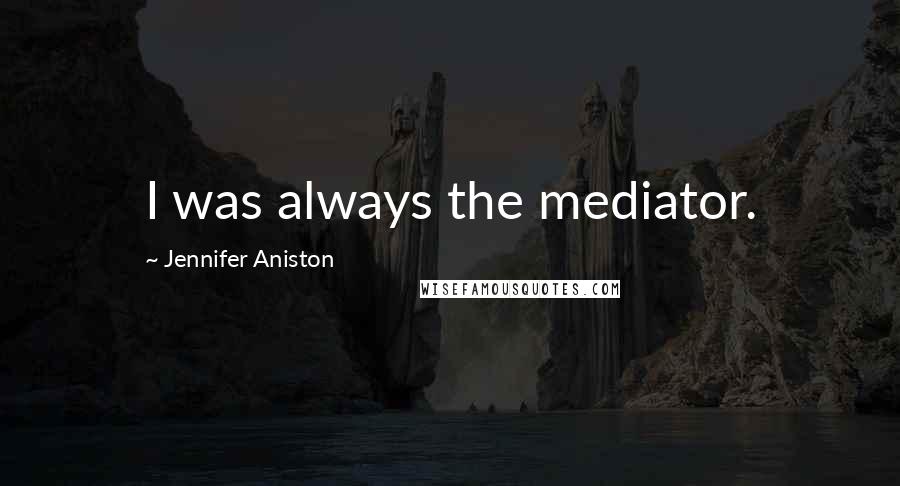 I was always the mediator.

~ Jennifer Aniston

WISEFAMOUSQUOTES.COM